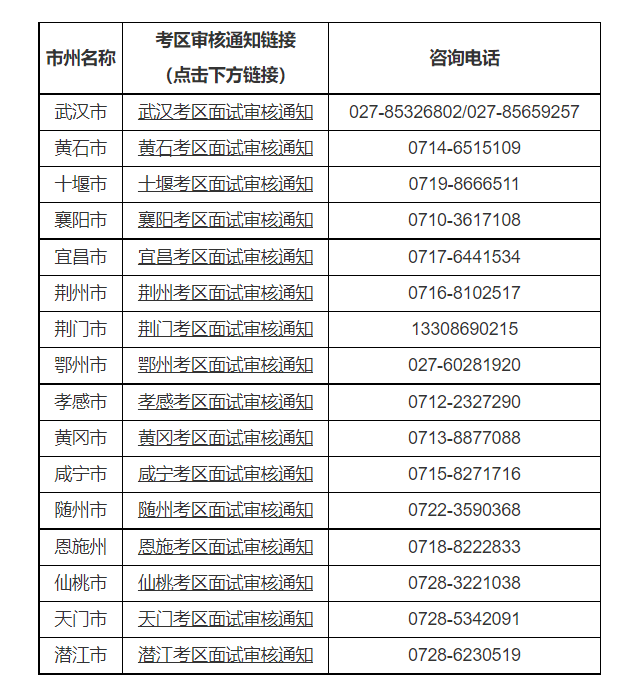 | 市州名称 | 考区审核通知链接（点击下方链接） | 咨询电话 |
|---|---|---|
| 武汉市 | 武汉考区面试审核通知 | 027-85326802/027-85659257 |
| 黄石市 | 黄石考区面试审核通知 | 0714-6515109 |
| 十堰市 | 十堰考区面试审核通知 | 0719-8666511 |
| 襄阳市 | 襄阳考区面试审核通知 | 0710-3617108 |
| 宜昌市 | 宜昌考区面试审核通知 | 0717-6441534 |
| 荆州市 | 荆州考区面试审核通知 | 0716-8102517 |
| 荆门市 | 荆门考区面试审核通知 | 13308690215 |
| 鄂州市 | 鄂州考区面试审核通知 | 027-60281920 |
| 孝感市 | 孝感考区面试审核通知 | 0712-2327290 |
| 黄冈市 | 黄冈考区面试审核通知 | 0713-8877088 |
| 咸宁市 | 咸宁考区面试审核通知 | 0715-8271716 |
| 随州市 | 随州考区面试审核通知 | 0722-3590368 |
| 恩施州 | 恩施考区面试审核通知 | 0718-8222833 |
| 仙桃市 | 仙桃考区面试审核通知 | 0728-3221038 |
| 天门市 | 天门考区面试审核通知 | 0728-5342091 |
| 潜江市 | 潜江考区面试审核通知 | 0728-6230519 |